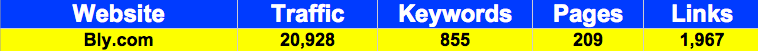 | Website | Traffic | Keywords | Pages | Links |
|---|---|---|---|---|
| Bly.com | 20,928 | 855 | 209 | 1,967 |